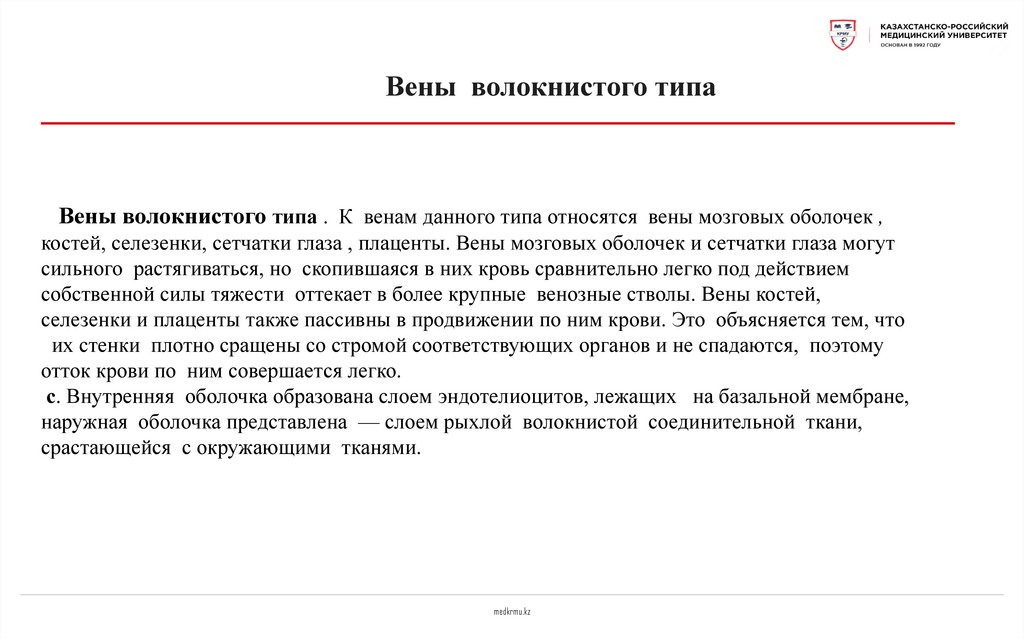 КРМУ
КАЗАХСТАНСКО-РОССИЙСКИЙ МЕДИЦИНСКИЙ УНИВЕРСИТЕТ
ОСНОВАН В 1992 ГОДУ

Вены волокнистого типа

Вены волокнистого типа . К венам данного типа относятся вены мозговых оболочек , костей, селезенки, сетчатки глаза , плаценты. Вены мозговых оболочек и сетчатки глаза могут сильного растягиваться, но скопившаяся в них кровь сравнительно легко под действием собственной силы тяжести оттекает в более крупные венозные стволы. Вены костей, селезенки и плаценты также пассивны в продвижении по ним крови. Это объясняется тем, что их стенки плотно сращены со стромой соответствующих органов и не спадаются, поэтому отток крови по ним совершается легко.
с. Внутренняя оболочка образована слоем эндотелиоцитов, лежащих на базальной мембране, наружная оболочка представлена — слоем рыхлой волокнистой соединительной ткани, срастающейся с окружающими тканями.

medkrmu.kz